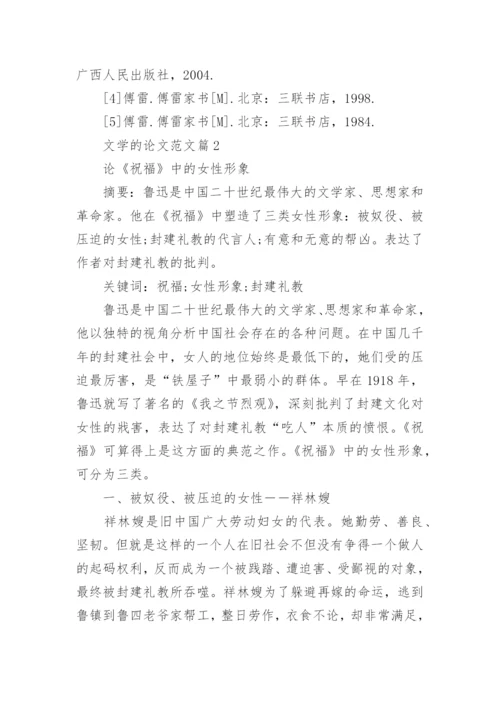 广西人民出版社，2004.

[4]傅雷.傅雷家书[M].北京：三联书店，1998.

[5]傅雷.傅雷家书[M].北京：三联书店，1984.

文学的论文范文篇2

论《祝福》中的女性形象

摘要：鲁迅是中国二十世纪最伟大的文学家、思想家和革命家。他在《祝福》中塑造了三类女性形象：被奴役、被压迫的女性;封建礼教的代言人;有意和无意的帮凶。表达了作者对封建礼教的批判。

关键词：祝福;女性形象;封建礼教

鲁迅是中国二十世纪最伟大的文学家、思想家和革命家，他以独特的视角分析中国社会存在的各种问题。在中国几千年的封建社会中，女人的地位始终是最低下的，她们受的压迫最厉害，是“铁屋子”中最弱小的群体。早在1918年，鲁迅就写了著名的《我之节烈观》，深刻批判了封建文化对女性的戕害，表达了对封建礼教“吃人”本质的愤恨。《祝福》可算得上是这方面的典范之作。《祝福》中的女性形象，可分为三类。

一、被奴役、被压迫的女性——祥林嫂

祥林嫂是旧中国广大劳动妇女的代表。她勤劳、善良、坚韧。但就是这样的一个人在旧社会不但没有争得一个做人的起码权利，反而成为一个被践踏、遭迫害、受鄙视的对象，最终被封建礼教所吞噬。祥林嫂为了躲避再嫁的命运，逃到鲁镇到鲁四老爷家帮工，整日劳作，衣食不论，却非常满足，